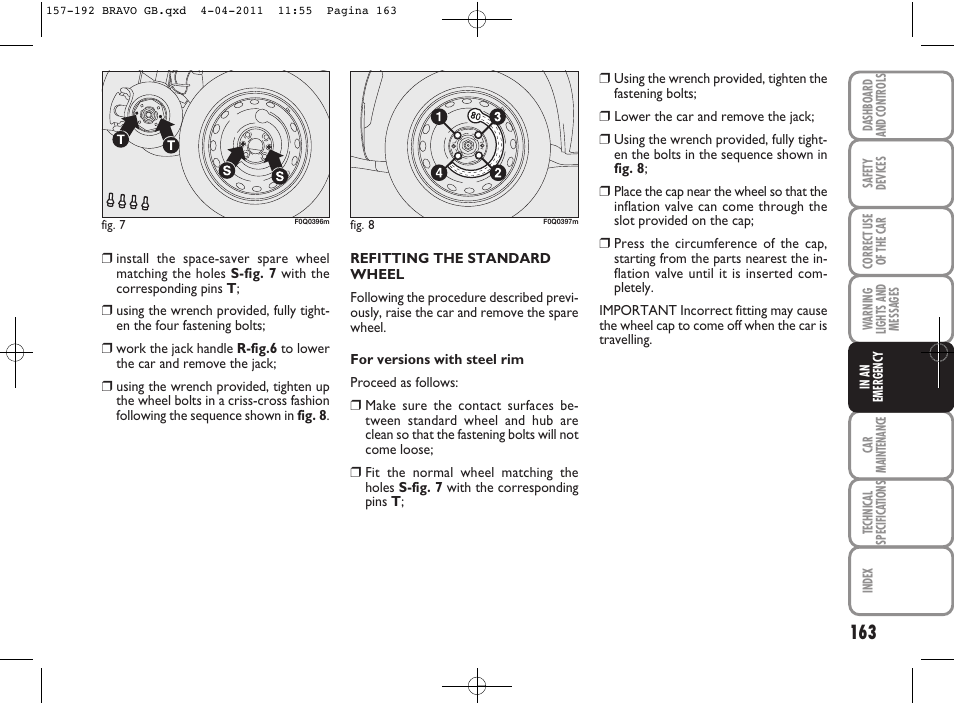 157-192 BRAVO GB.qxd 4-04-2011 11:55 Pagina 163

T T S S

fig. 7 F0Q0396m

❒ install the space-saver spare wheel matching the holes **S-fig. 7** with the corresponding pins **T**;

❒ using the wrench provided, fully tighten the four fastening bolts;

❒ work the jack handle **R-fig.6** to lower the car and remove the jack;

❒ using the wrench provided, tighten up the wheel bolts in a criss-cross fashion following the sequence shown in **fig. 8**.

1 80 3 4 2

fig. 8 F0Q0397m

**REFITTING THE STANDARD WHEEL**

Following the procedure described previously, raise the car and remove the spare wheel.

**For versions with steel rim**

Proceed as follows:

❒ Make sure the contact surfaces between standard wheel and hub are clean so that the fastening bolts will not come loose;

❒ Fit the normal wheel matching the holes **S-fig. 7** with the corresponding pins **T**;

❒ Using the wrench provided, tighten the fastening bolts;

❒ Lower the car and remove the jack;

❒ Using the wrench provided, fully tighten the bolts in the sequence shown in **fig. 8**;

❒ Place the cap near the wheel so that the inflation valve can come through the slot provided on the cap;

❒ Press the circumference of the cap, starting from the parts nearest the inflation valve until it is inserted completely.

IMPORTANT Incorrect fitting may cause the wheel cap to come off when the car is travelling.

DASHBOARD AND CONTROLS

SAFETY DEVICES

CORRECT USE OF THE CAR

WARNING LIGHTS AND MESSAGES

IN AN EMERGENCY

CAR MAINTENANCE

TECHNICAL SPECIFICATIONS

INDEX

163